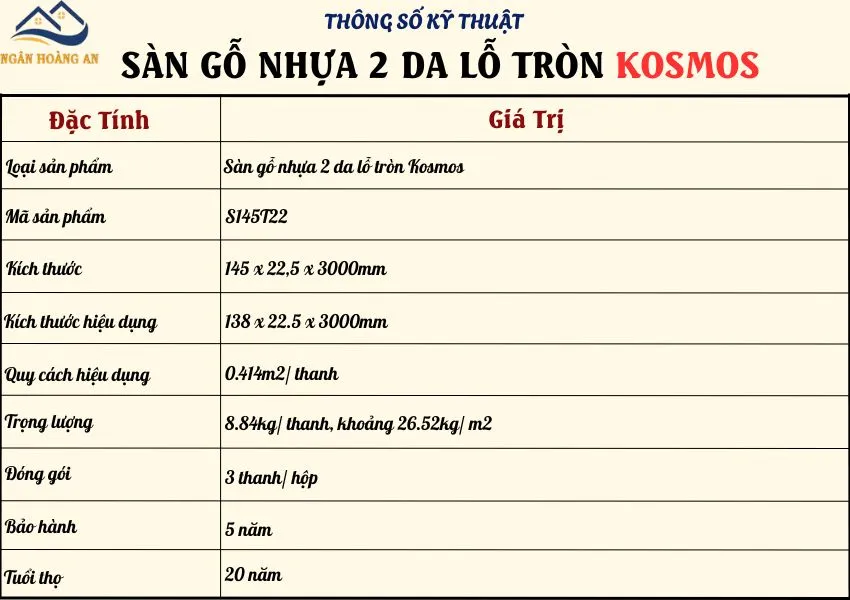 NGÂN HOÀNG AN

THÔNG SỐ KỸ THUẬT

SÀN GỖ NHỰA 2 DA LỖ TRÒN KOSMOS

| Đặc Tính | Giá Trị |
|---|---|
| Loại sản phẩm | Sàn gỗ nhựa 2 da lỗ tròn Kosmos |
| Mã sản phẩm | S145T22 |
| Kích thước | 145 x 22,5 x 3000mm |
| Kích thước hiệu dụng | 138 x 22.5 x 3000mm |
| Quy cách hiệu dụng | 0.414m2/ thanh |
| Trọng lượng | 8.84kg/ thanh, khoảng 26.52kg/ m2 |
| Đóng gói | 3 thanh/ hộp |
| Bảo hành | 5 năm |
| Tuổi thọ | 20 năm |